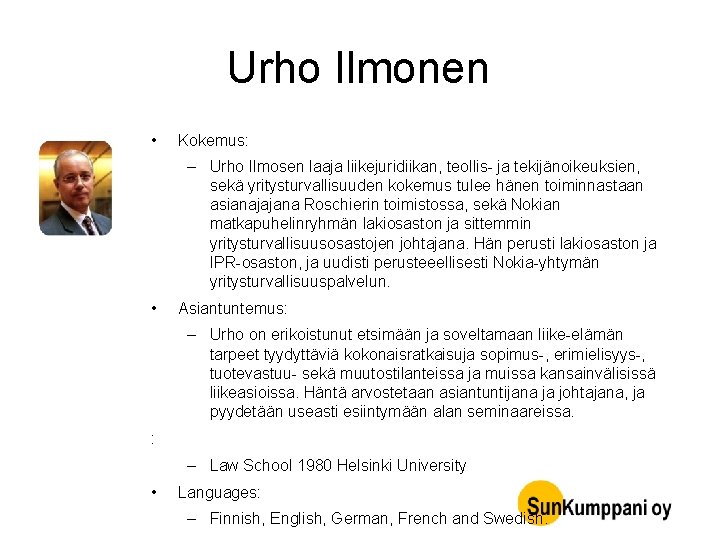 Urho Ilmonen

• Kokemus:
  – Urho Ilmosen laaja liikejuridiikan, teollis- ja tekijänoikeuksien, sekä yritysturvallisuuden kokemus tulee hänen toiminnastaan asianajajana Roschierin toimistossa, sekä Nokian matkapuhelinryhmän lakiosaston ja sittemmin yritysturvallisuusosastojen johtajana. Hän perusti lakiosaston ja IPR-osaston, ja uudisti perusteellisesti Nokia-yhtymän yritysturvallisuuspalvelun.
• Asiantuntemus:
  – Urho on erikoistunut etsimään ja soveltamaan liike-elämän tarpeet tyydyttäviä kokonaisratkaisuja sopimus-, erimielisyys-, tuotevastuu- sekä muutostilanteissa ja muissa kansainvälisissä liikeasioissa. Häntä arvostetaan asiantuntijana ja johtajana, ja pyydetään useasti esiintymään alan seminaareissa.
:
  – Law School 1980 Helsinki University
• Languages:
  – Finnish, English, German, French and Swedish.

SunKumppani oy